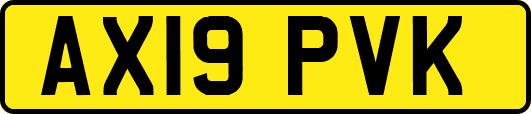 AX19 PVK